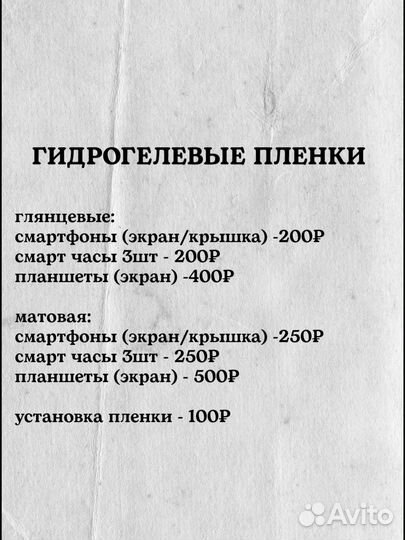 ГИДРОГЕЛЕВЫЕ ПЛЕНКИ

глянцевые:
смартфоны (экран/крышка) -200₽
смарт часы 3шт - 200₽
планшеты (экран) -400₽

матовая:
смартфоны (экран/крышка) -250₽
смарт часы 3шт - 250₽
планшеты (экран) - 500₽

установка пленки - 100₽

Avito